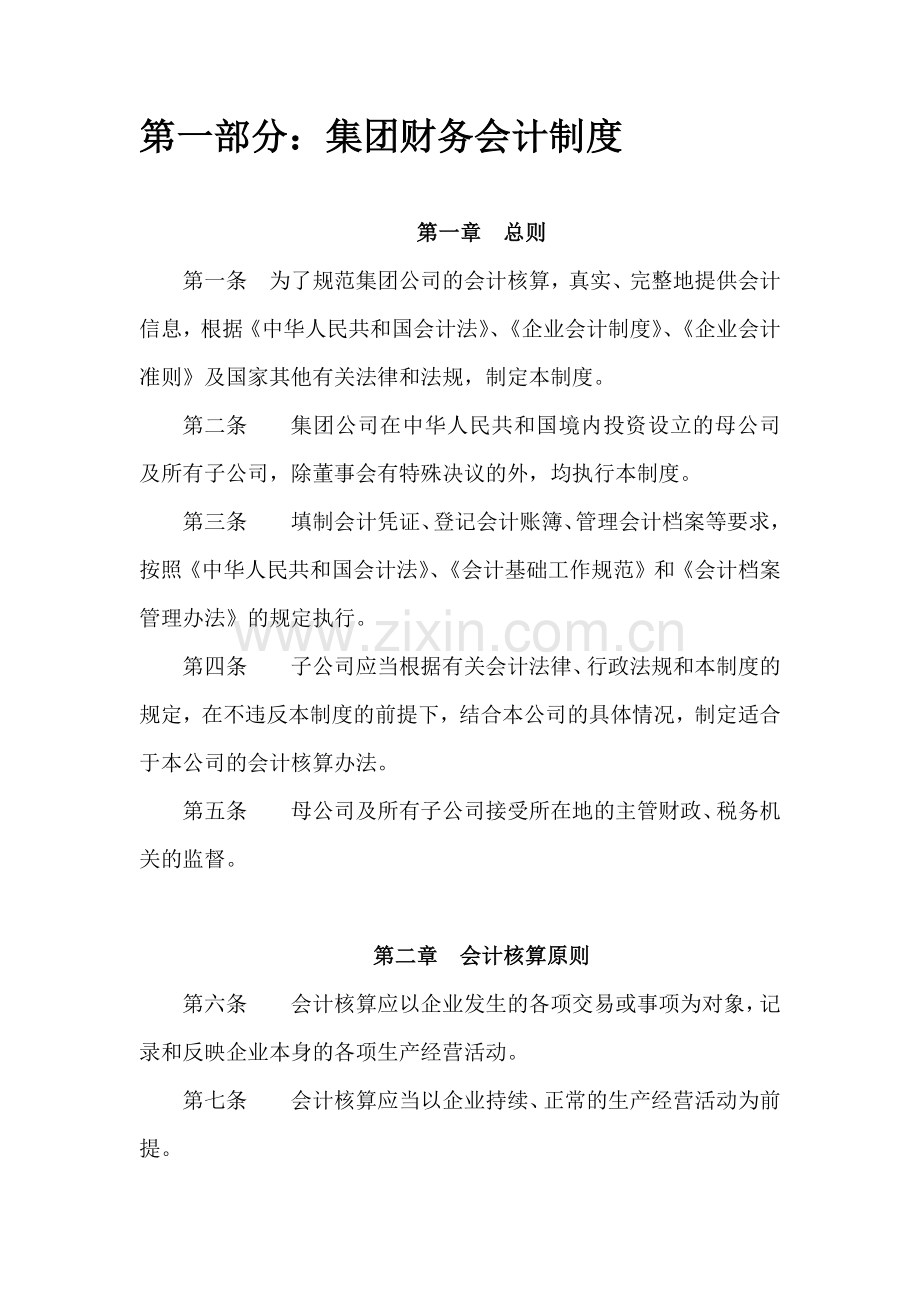 第一部分：集团财务会计制度

第一章　总则

第一条　为了规范集团公司的会计核算，真实、完整地提供会计信息，根据《中华人民共和国会计法》、《企业会计制度》、《企业会计准则》及国家其他有关法律和法规，制定本制度。

第二条　　集团公司在中华人民共和国境内投资设立的母公司及所有子公司，除董事会有特殊决议的外，均执行本制度。

第三条　　填制会计凭证、登记会计账簿、管理会计档案等要求，按照《中华人民共和国会计法》、《会计基础工作规范》和《会计档案管理办法》的规定执行。

www.zixin.com.cn

第四条　　子公司应当根据有关会计法律、行政法规和本制度的规定，在不违反本制度的前提下，结合本公司的具体情况，制定适合于本公司的会计核算办法。

第五条　　母公司及所有子公司接受所在地的主管财政、税务机关的监督。

第二章　会计核算原则

第六条　　会计核算应以企业发生的各项交易或事项为对象，记录和反映企业本身的各项生产经营活动。

第七条　　会计核算应当以企业持续、正常的生产经营活动为前提。